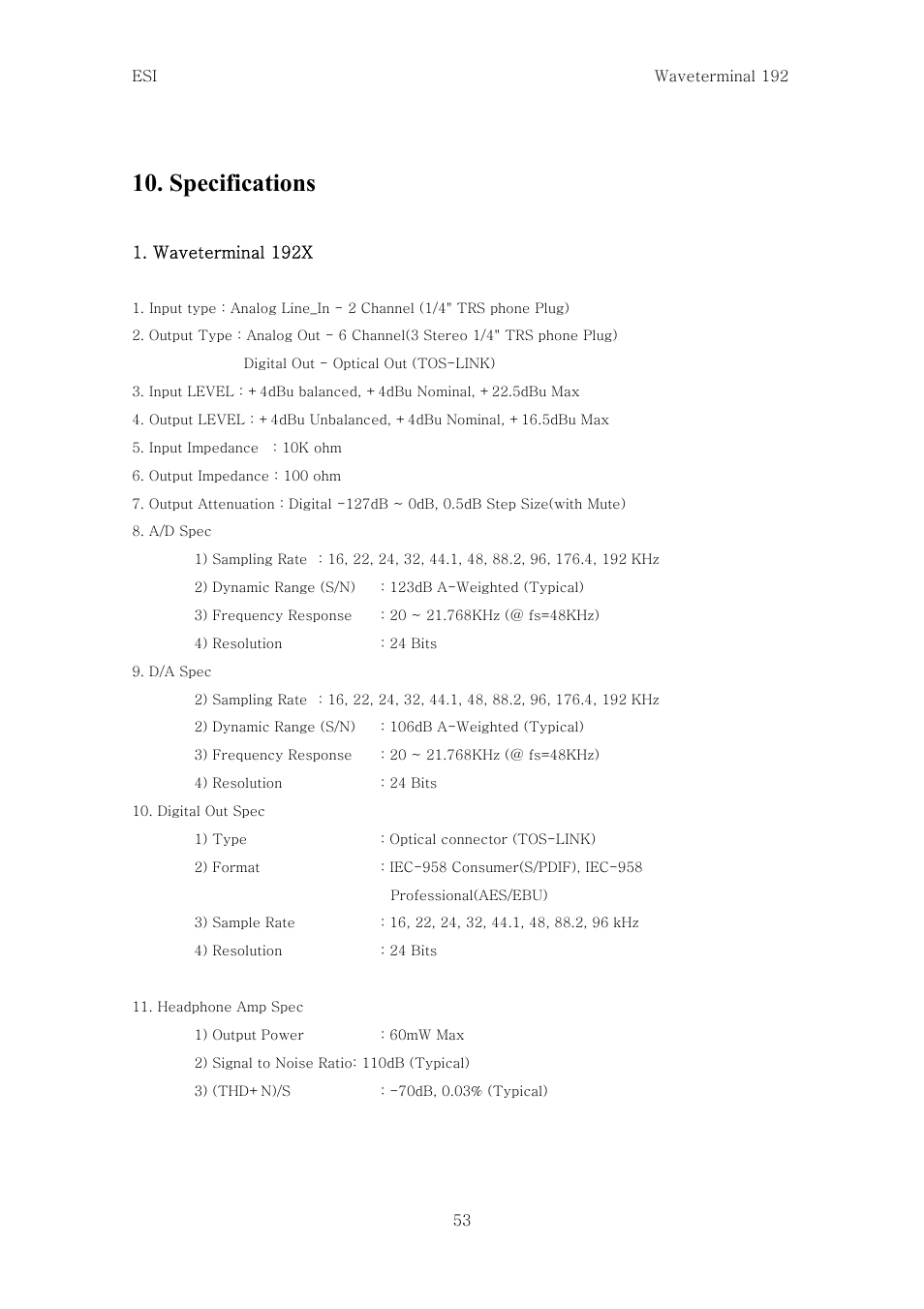 ESI

Waveterminal 192

10. Specifications

1. Waveterminal 192X

1. Input type : Analog Line_In - 2 Channel (1/4" TRS phone Plug)

2. Output Type : Analog Out - 6 Channel(3 Stereo 1/4" TRS phone Plug)
Digital Out - Optical Out (TOS-LINK)

3. Input LEVEL : +4dBu balanced, +4dBu Nominal, +22.5dBu Max

4. Output LEVEL : +4dBu Unbalanced, +4dBu Nominal, +16.5dBu Max

5. Input Impedance : 10K ohm

6. Output Impedance : 100 ohm

7. Output Attenuation : Digital -127dB ~ 0dB, 0.5dB Step Size(with Mute)

8. A/D Spec

1) Sampling Rate : 16, 22, 24, 32, 44.1, 48, 88.2, 96, 176.4, 192 KHz

2) Dynamic Range (S/N) : 123dB A-Weighted (Typical)

3) Frequency Response : 20 ~ 21.768KHz (@ fs=48KHz)

4) Resolution : 24 Bits

9. D/A Spec

2) Sampling Rate : 16, 22, 24, 32, 44.1, 48, 88.2, 96, 176.4, 192 KHz

2) Dynamic Range (S/N) : 106dB A-Weighted (Typical)

3) Frequency Response : 20 ~ 21.768KHz (@ fs=48KHz)

4) Resolution : 24 Bits

10. Digital Out Spec

1) Type : Optical connector (TOS-LINK)

2) Format : IEC-958 Consumer(S/PDIF), IEC-958 Professional(AES/EBU)

3) Sample Rate : 16, 22, 24, 32, 44.1, 48, 88.2, 96 kHz

4) Resolution : 24 Bits

11. Headphone Amp Spec

1) Output Power : 60mW Max

2) Signal to Noise Ratio: 110dB (Typical)

3) (THD+N)/S : -70dB, 0.03% (Typical)

53